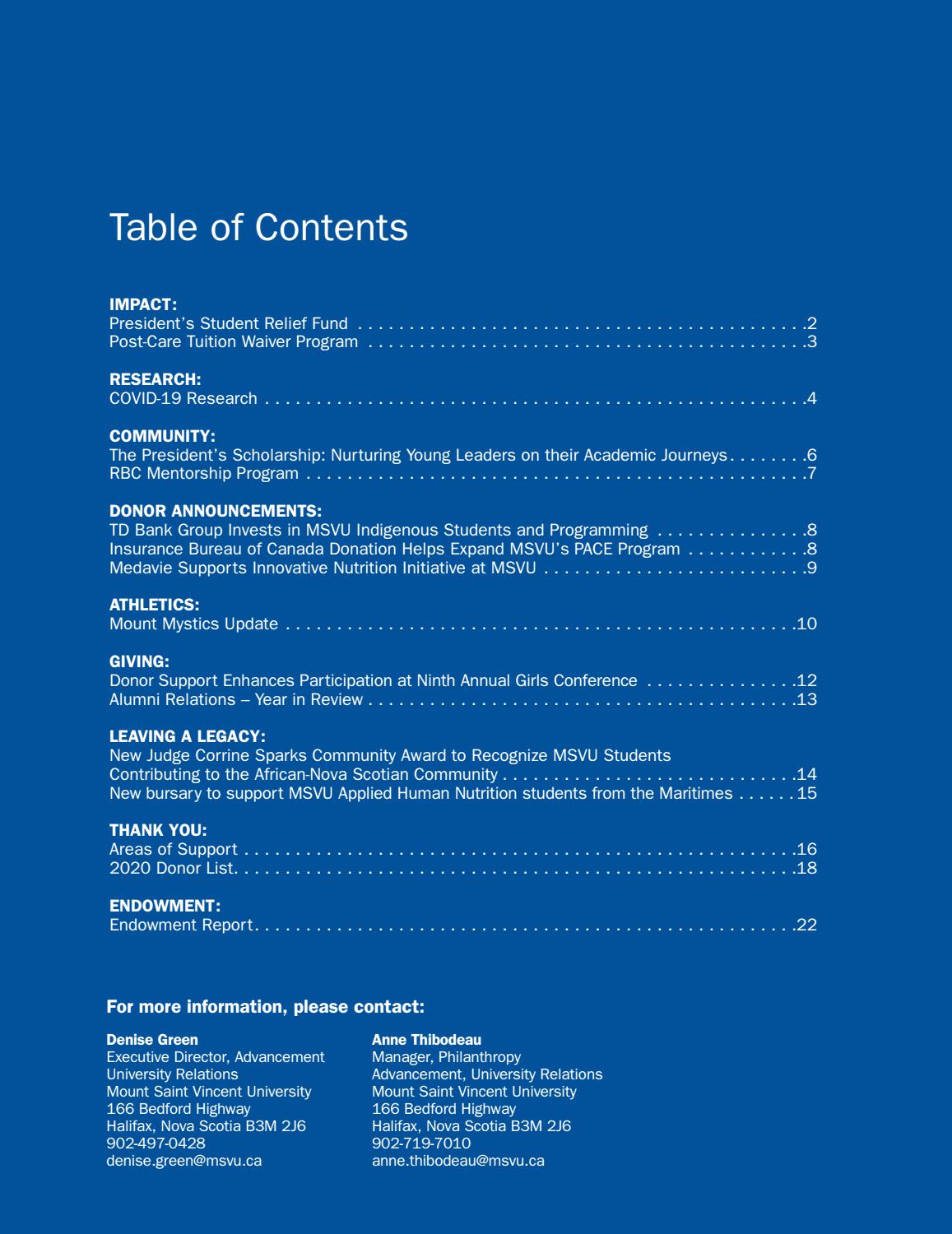 Table of Contents

IMPACT:
President's Student Relief Fund 2
Post-Care Tuition Waiver Program 3

RESEARCH:
COVID-19 Research 4

COMMUNITY:
The President's Scholarship: Nurturing Young Leaders on their Academic Journeys 6
RBC Mentorship Program 7

DONOR ANNOUNCEMENTS:
TD Bank Group Invests in MSVU Indigenous Students and Programming 8
Insurance Bureau of Canada Donation Helps Expand MSVU's PACE Program 8
Medavie Supports Innovative Nutrition Initiative at MSVU 9

ATHLETICS:
Mount Mystics Update 10

GIVING:
Donor Support Enhances Participation at Ninth Annual Girls Conference 12
Alumni Relations – Year in Review 13

LEAVING A LEGACY:
New Judge Corrine Sparks Community Award to Recognize MSVU Students Contributing to the African-Nova Scotian Community 14
New bursary to support MSVU Applied Human Nutrition students from the Maritimes 15

THANK YOU:
Areas of Support 16
2020 Donor List 18

ENDOWMENT:
Endowment Report 22

For more information, please contact:

Denise Green
Executive Director, Advancement
University Relations
Mount Saint Vincent University
166 Bedford Highway
Halifax, Nova Scotia B3M 2J6
902-497-0428
denise.green@msvu.ca

Anne Thibodeau
Manager, Philanthropy
Advancement, University Relations
Mount Saint Vincent University
166 Bedford Highway
Halifax, Nova Scotia B3M 2J6
902-719-7010
anne.thibodeau@msvu.ca